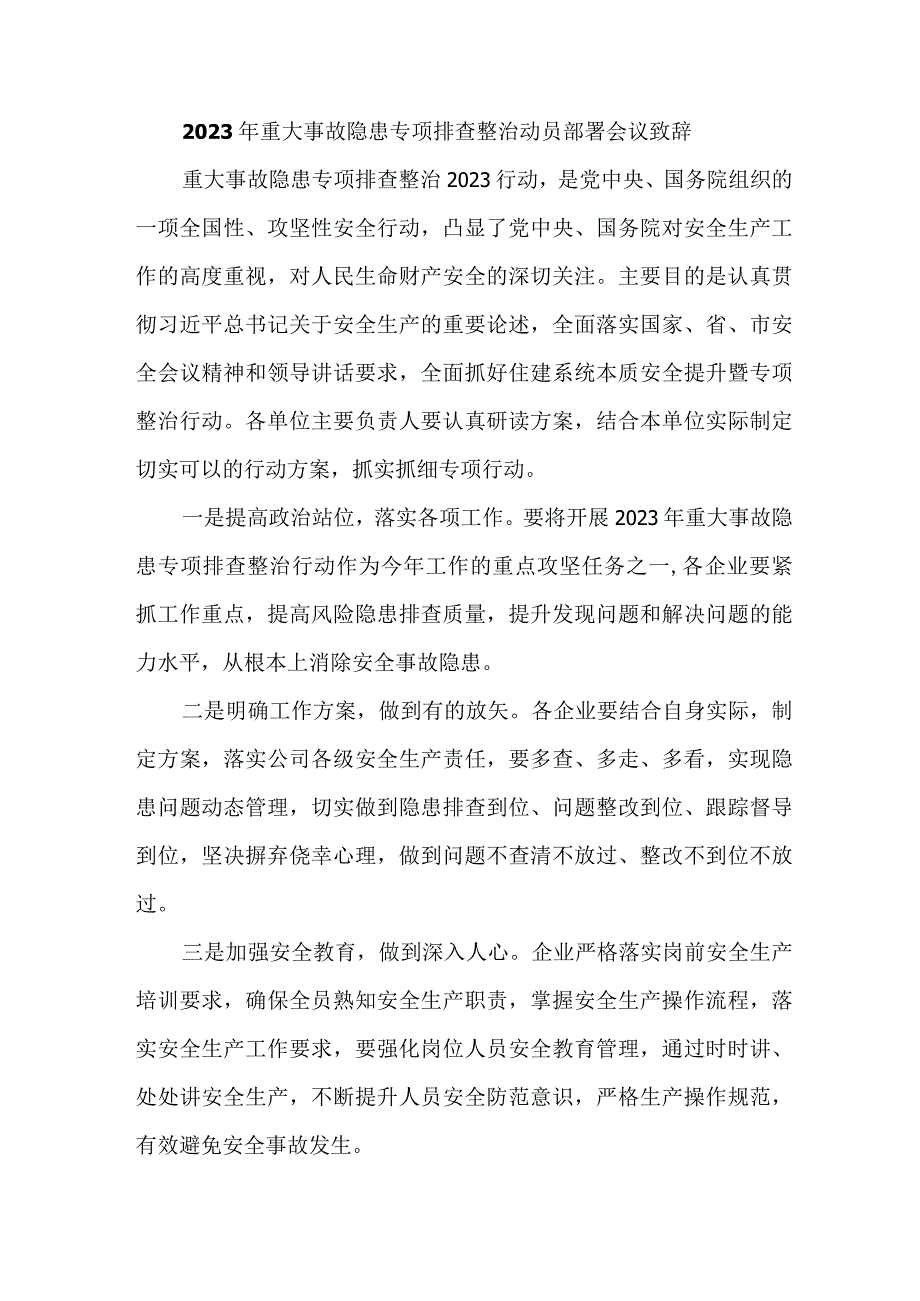 2023年重大事故隐患专项排查整治动员部署会议致辞

重大事故隐患专项排查整治2023行动，是党中央、国务院组织的一项全国性、攻坚性安全行动，凸显了党中央、国务院对安全生产工作的高度重视，对人民生命财产安全的深切关注。主要目的是认真贯彻习近平总书记关于安全生产的重要论述，全面落实国家、省、市安全会议精神和领导讲话要求，全面抓好住建系统本质安全提升暨专项整治行动。各单位主要负责人要认真研读方案，结合本单位实际制定切实可以的行动方案，抓实抓细专项行动。

一是提高政治站位，落实各项工作。要将开展2023年重大事故隐患专项排查整治行动作为今年工作的重点攻坚任务之一，各企业要紧抓工作重点，提高风险隐患排查质量，提升发现问题和解决问题的能力水平，从根本上消除安全事故隐患。

二是明确工作方案，做到有的放矢。各企业要结合自身实际，制定方案，落实公司各级安全生产责任，要多查、多走、多看，实现隐患问题动态管理，切实做到隐患排查到位、问题整改到位、跟踪督导到位，坚决摒弃侥幸心理，做到问题不查清不放过、整改不到位不放过。

三是加强安全教育，做到深入人心。企业严格落实岗前安全生产培训要求，确保全员熟知安全生产职责，掌握安全生产操作流程，落实安全生产工作要求，要强化岗位人员安全教育管理，通过时时讲、处处讲安全生产，不断提升人员安全防范意识，严格生产操作规范，有效避免安全事故发生。